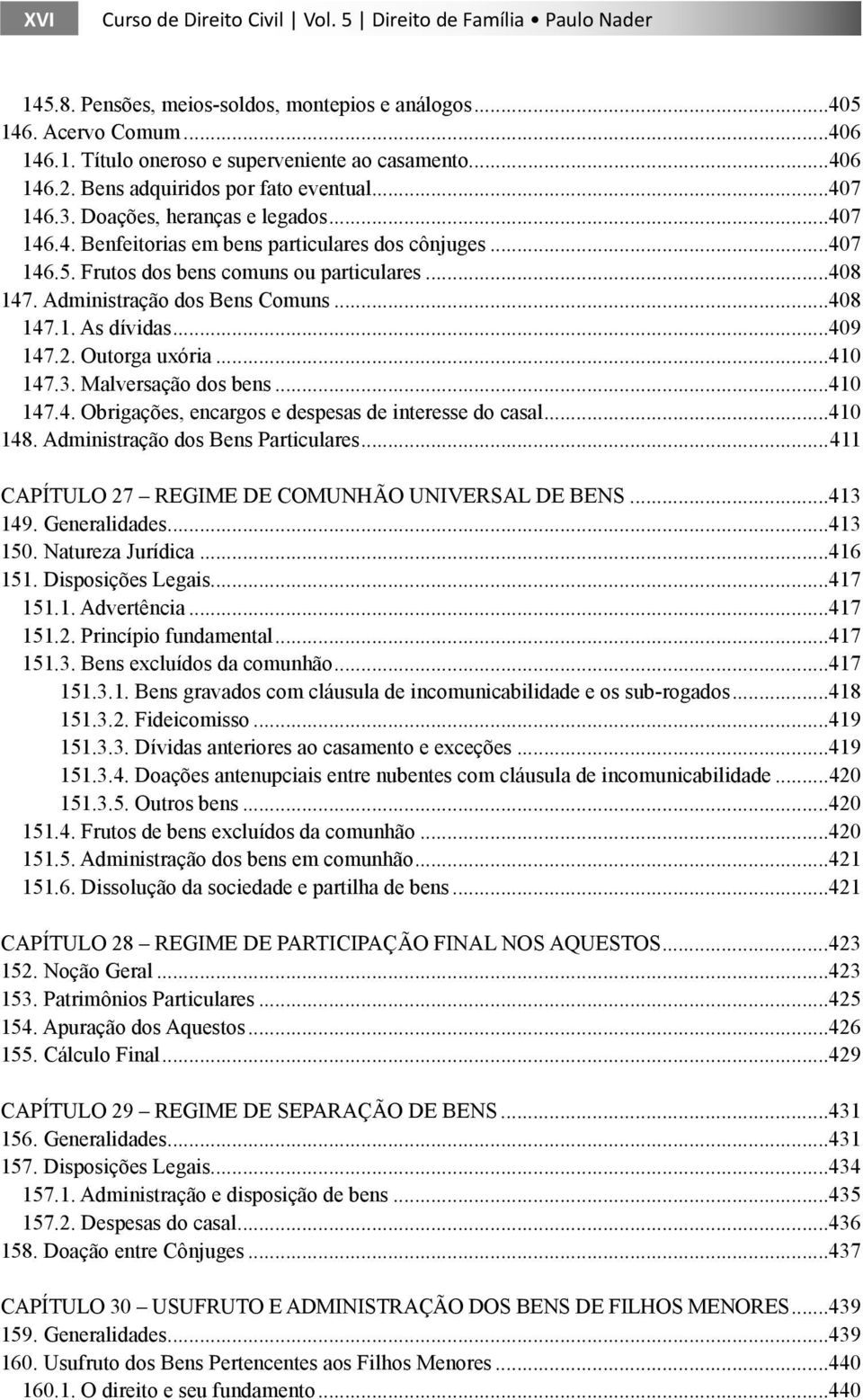 XVI Curso de Direito Civil | Vol. 5 | Direito de Família • Paulo Nader

145.8. Pensões, meios-soldos, montepios e análogos...405
146. Acervo Comum...406
146.1. Título oneroso e superveniente ao casamento...406
146.2. Bens adquiridos por fato eventual...407
146.3. Doações, heranças e legados...407
146.4. Benfeitorias em bens particulares dos cônjuges...407
146.5. Frutos dos bens comuns ou particulares...408
147. Administração dos Bens Comuns...408
147.1. As dívidas...409
147.2. Outorga uxória...410
147.3. Malversação dos bens...410
147.4. Obrigações, encargos e despesas de interesse do casal...410
148. Administração dos Bens Particulares...411

CAPÍTULO 27 – REGIME DE COMUNHÃO UNIVERSAL DE BENS...413
149. Generalidades...413
150. Natureza Jurídica...416
151. Disposições Legais...417
151.1. Advertência...417
151.2. Princípio fundamental...417
151.3. Bens excluídos da comunhão...417
151.3.1. Bens gravados com cláusula de incomunicabilidade e os sub-rogados...418
151.3.2. Fideicomisso...419
151.3.3. Dívidas anteriores ao casamento e exceções...419
151.3.4. Doações antenupciais entre nubentes com cláusula de incomunicabilidade...420
151.3.5. Outros bens...420
151.4. Frutos de bens excluídos da comunhão...420
151.5. Administração dos bens em comunhão...421
151.6. Dissolução da sociedade e partilha de bens...421

CAPÍTULO 28 – REGIME DE PARTICIPAÇÃO FINAL NOS AQUESTOS...423
152. Noção Geral...423
153. Patrimônios Particulares...425
154. Apuração dos Aquestos...426
155. Cálculo Final...429

CAPÍTULO 29 – REGIME DE SEPARAÇÃO DE BENS...431
156. Generalidades...431
157. Disposições Legais...434
157.1. Administração e disposição de bens...435
157.2. Despesas do casal...436
158. Doação entre Cônjuges...437

CAPÍTULO 30 – USUFRUTO E ADMINISTRAÇÃO DOS BENS DE FILHOS MENORES...439
159. Generalidades...439
160. Usufruto dos Bens Pertencentes aos Filhos Menores...440
160.1. O direito e seu fundamento...440